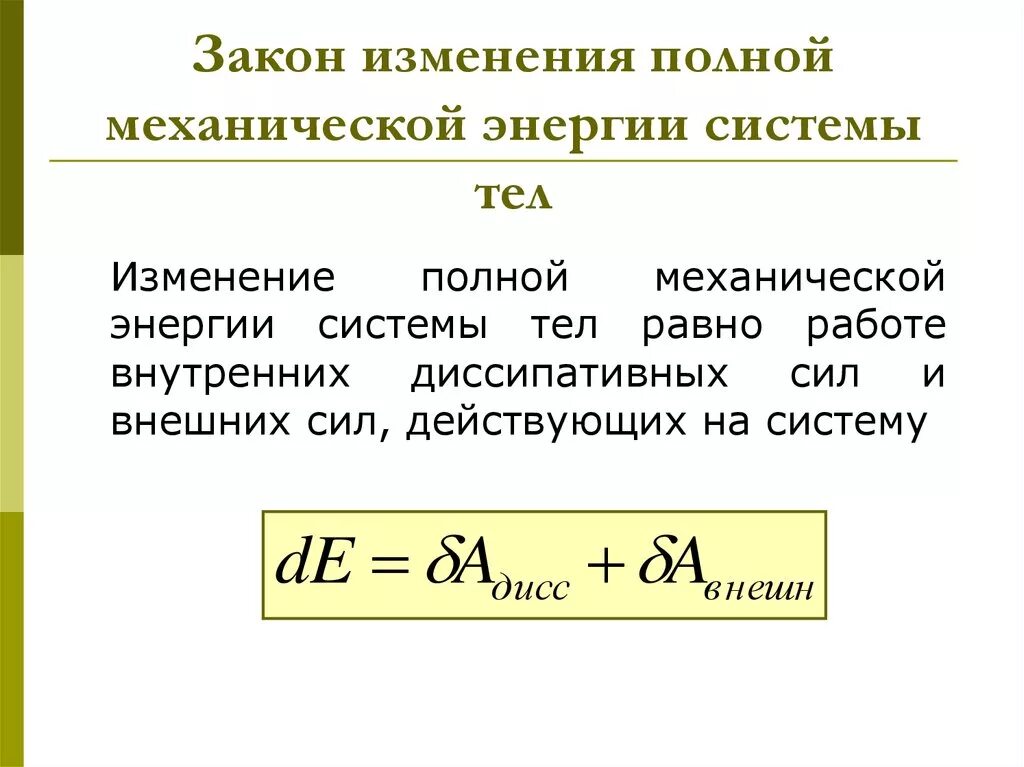 Закон изменения полной механической энергии системы тел

Изменение полной механической энергии системы тел равно работе внутренних диссипативных сил и внешних сил, действующих на систему

$dE = \delta A_{дисс} + \delta A_{внешн}$